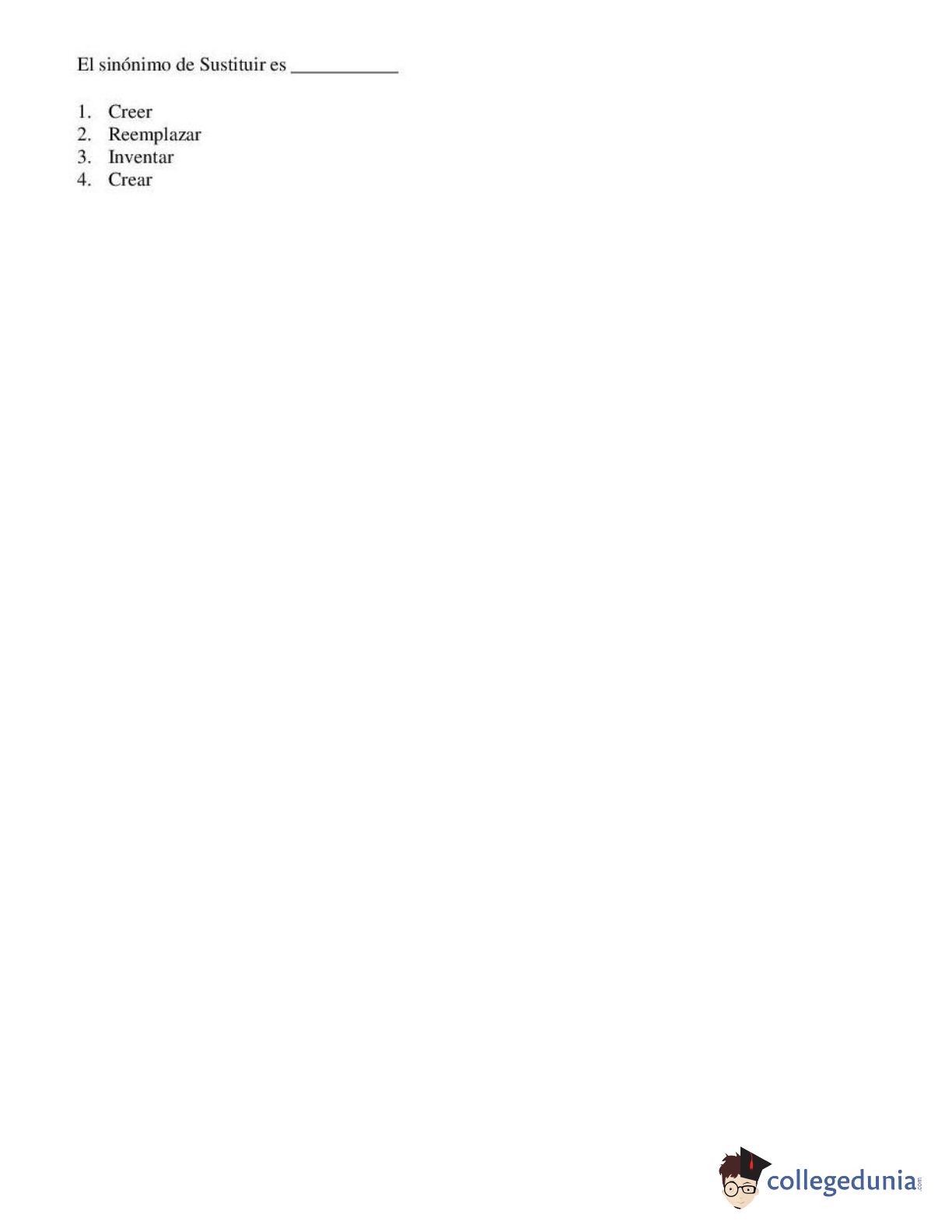 El sinónimo de Sustituir es ____

1. Creer
2. Reemplazar
3. Inventar
4. Crear

collegedunia.com